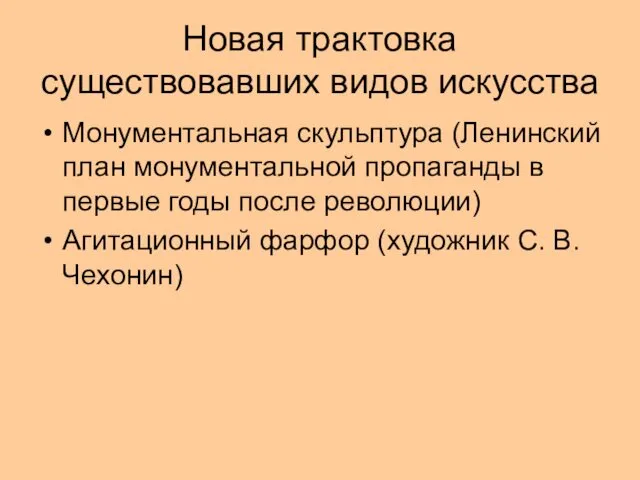 Новая трактовка существовавших видов искусства

• Монументальная скульптура (Ленинский план монументальной пропаганды в первые годы после революции)
• Агитационный фарфор (художник С. В. Чехонин)